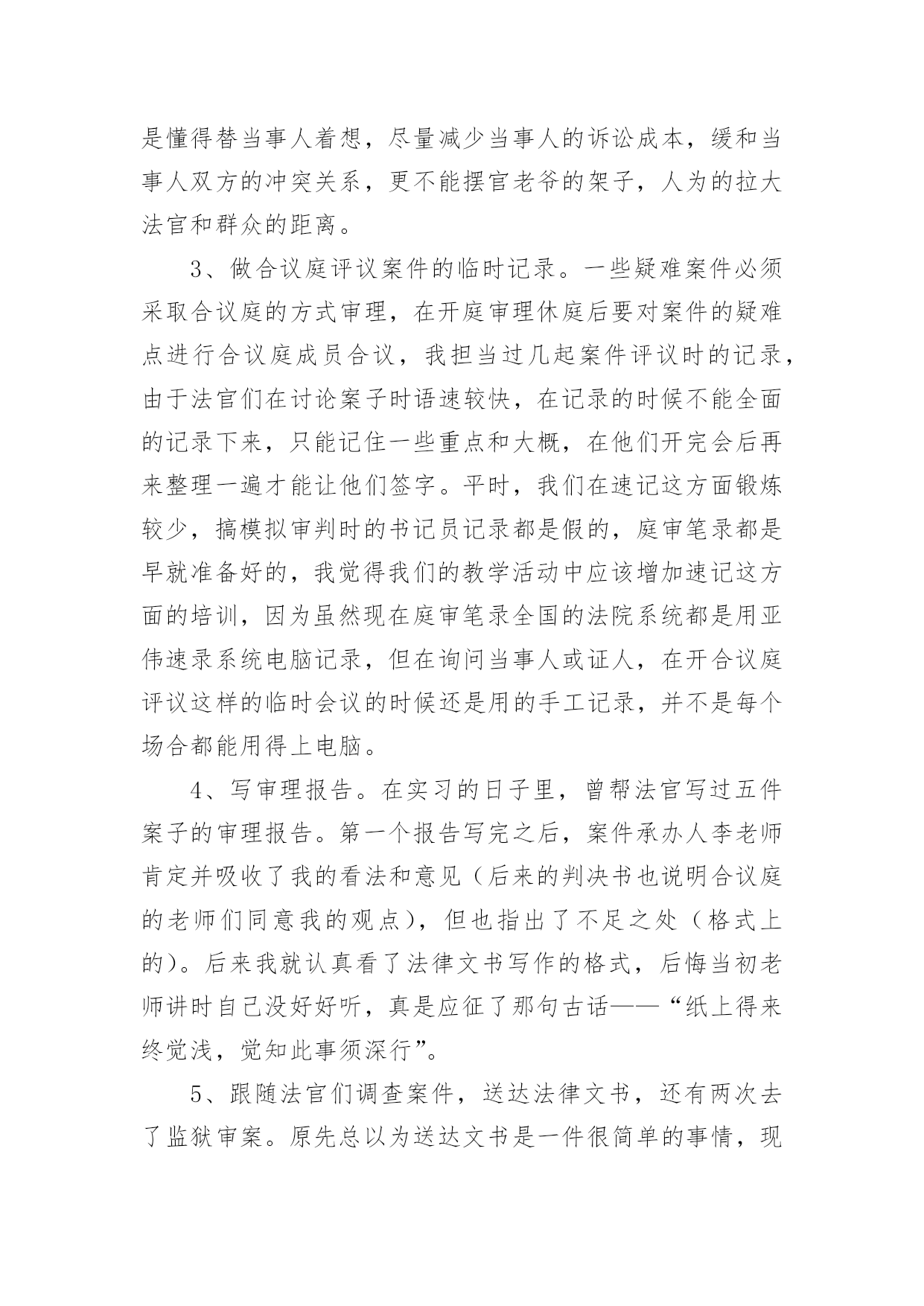 是懂得替当事人着想，尽量减少当事人的诉讼成本，缓和当事人双方的冲突关系，更不能摆官老爷的架子，人为的拉大法官和群众的距离。

3、做合议庭评议案件的临时记录。一些疑难案件必须采取合议庭的方式审理，在开庭审理休庭后要对案件的疑难点进行合议庭成员合议，我担当过几起案件评议时的记录，由于法官们在讨论案子时语速较快，在记录的时候不能全面的记录下来，只能记住一些重点和大概，在他们开完会后再来整理一遍才能让他们签字。平时，我们在速记这方面锻炼较少，搞模拟审判时的书记员记录都是假的，庭审笔录都是早就准备好的，我觉得我们的教学活动中应该增加速记这方面的培训，因为虽然现在庭审笔录全国的法院系统都是用亚伟速录系统电脑记录，但在询问当事人或证人，在开合议庭评议这样的临时会议的时候还是用的手工记录，并不是每个场合都能用得上电脑。

4、写审理报告。在实习的日子里，曾帮法官写过五件案子的审理报告。第一个报告写完之后，案件承办人李老师肯定并吸收了我的看法和意见（后来的判决书也说明合议庭的老师们同意我的观点），但也指出了不足之处（格式上的）。后来我就认真看了法律文书写作的格式，后悔当初老师讲时自己没好好听，真是应征了那句古话——“纸上得来终觉浅，觉知此事须深行”。

5、跟随法官们调查案件，送达法律文书，还有两次去了监狱审案。原先总以为送达文书是一件很简单的事情，现